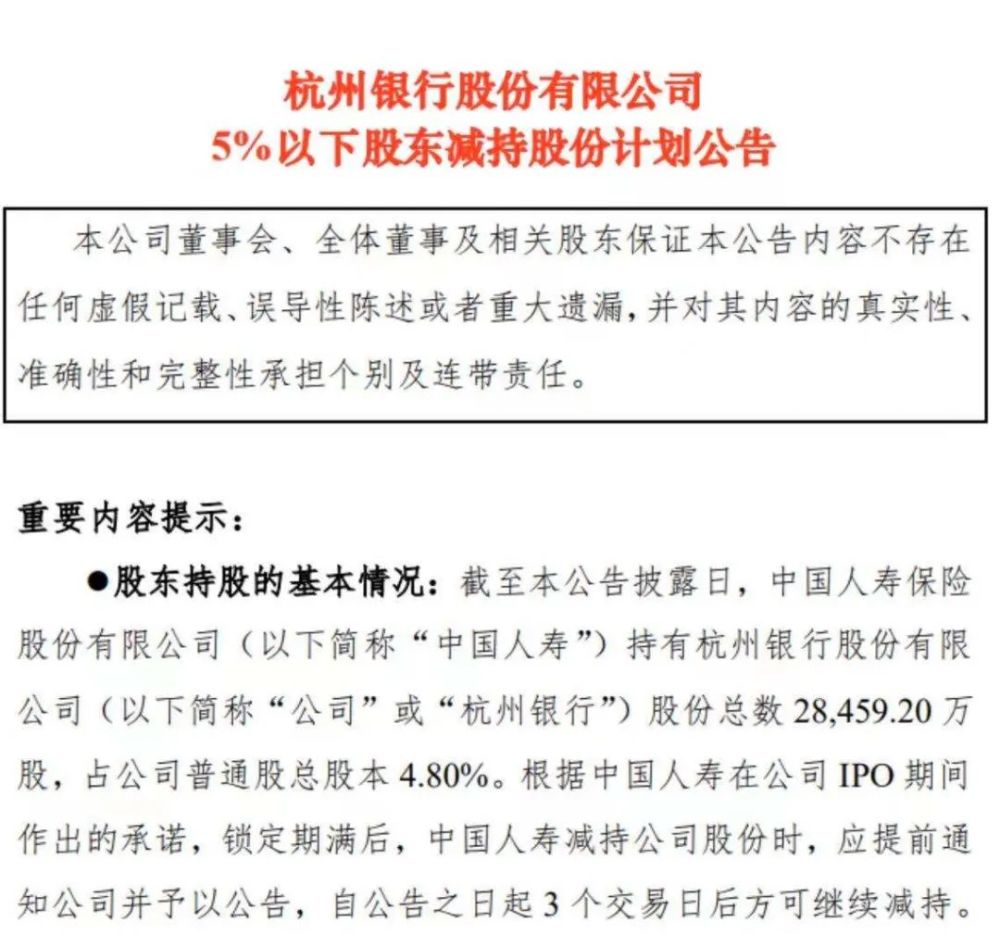 杭州银行股份有限公司
5%以下股东减持股份计划公告

本公司董事会、全体董事及相关股东保证本公告内容不存在任何虚假记载、误导性陈述或者重大遗漏，并对其内容的真实性、准确性和完整性承担个别及连带责任。

重要内容提示：

●股东持股的基本情况：截至本公告披露日，中国人寿保险股份有限公司（以下简称“中国人寿”）持有杭州银行股份有限公司（以下简称“公司”或“杭州银行”）股份总数 28,459.20 万股，占公司普通股总股本 4.80%。根据中国人寿在公司 IPO 期间作出的承诺，锁定期满后，中国人寿减持公司股份时，应提前通知公司并予以公告，自公告之日起 3 个交易日后方可继续减持。